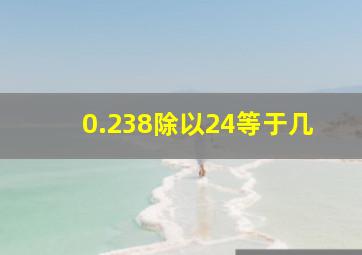 0.238除以24等于几